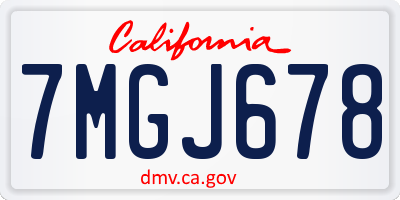 California

7MGJ678

dmv.ca.gov